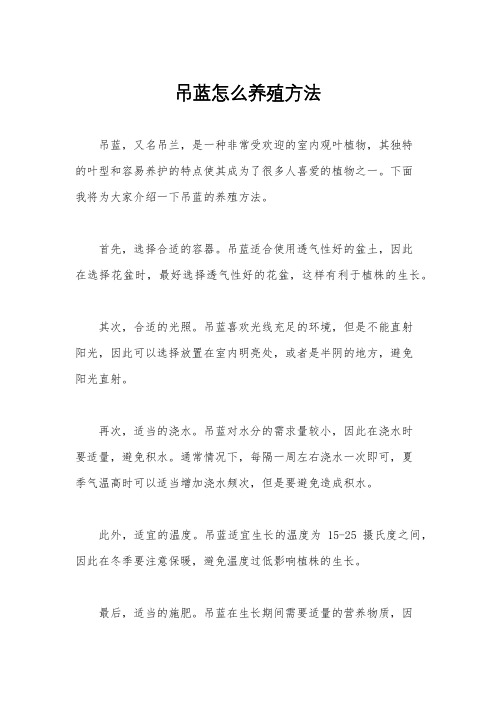 吊蓝怎么养殖方法

吊蓝，又名吊兰，是一种非常受欢迎的室内观叶植物，其独特的叶型和容易养护的特点使其成为了很多人喜爱的植物之一。下面我将为大家介绍一下吊蓝的养殖方法。

首先，选择合适的容器。吊蓝适合使用透气性好的盆土，因此在选择花盆时，最好选择透气性好的花盆，这样有利于植株的生长。

其次，合适的光照。吊蓝喜欢光线充足的环境，但是不能直射阳光，因此可以选择放置在室内明亮处，或者是半阴的地方，避免阳光直射。

再次，适当的浇水。吊蓝对水分的需求量较小，因此在浇水时要适量，避免积水。通常情况下，每隔一周左右浇水一次即可，夏季气温高时可以适当增加浇水频次，但是要避免造成积水。

此外，适宜的温度。吊蓝适宜生长的温度为 15-25 摄氏度之间，因此在冬季要注意保暖，避免温度过低影响植株的生长。

最后，适当的施肥。吊蓝在生长期间需要适量的营养物质，因